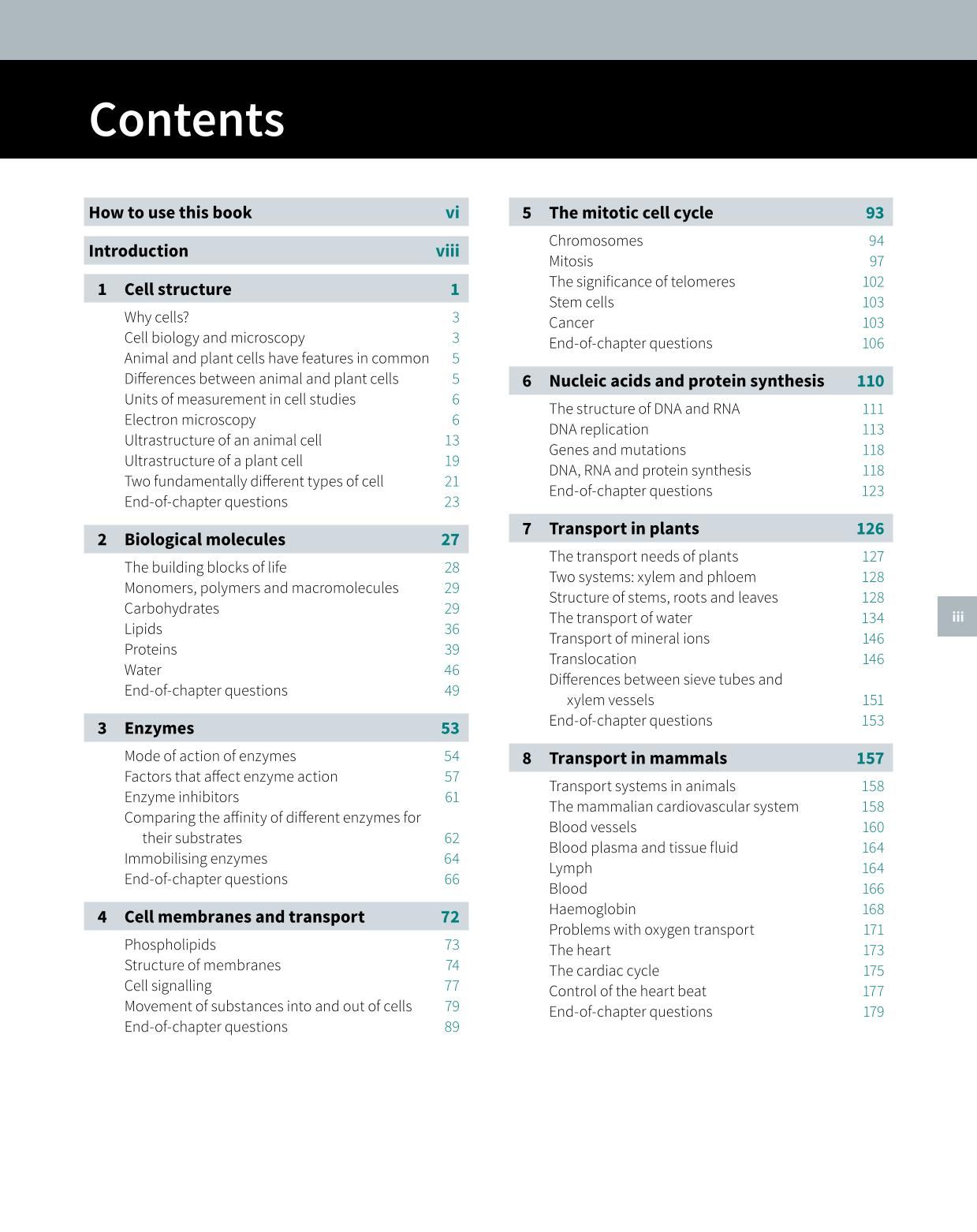 Contents

How to use this book vi

Introduction viii

1 Cell structure 1

Why cells? 3
Cell biology and microscopy 3
Animal and plant cells have features in common 5
Differences between animal and plant cells 5
Units of measurement in cell studies 6
Electron microscopy 6
Ultrastructure of an animal cell 13
Ultrastructure of a plant cell 19
Two fundamentally different types of cell 21
End-of-chapter questions 23

2 Biological molecules 27

The building blocks of life 28
Monomers, polymers and macromolecules 29
Carbohydrates 29
Lipids 36
Proteins 39
Water 46
End-of-chapter questions 49

3 Enzymes 53

Mode of action of enzymes 54
Factors that affect enzyme action 57
Enzyme inhibitors 61
Comparing the affinity of different enzymes for their substrates 62
Immobilising enzymes 64
End-of-chapter questions 66

4 Cell membranes and transport 72

Phospholipids 73
Structure of membranes 74
Cell signalling 77
Movement of substances into and out of cells 79
End-of-chapter questions 89

5 The mitotic cell cycle 93

Chromosomes 94
Mitosis 97
The significance of telomeres 102
Stem cells 103
Cancer 103
End-of-chapter questions 106

6 Nucleic acids and protein synthesis 110

The structure of DNA and RNA 111
DNA replication 113
Genes and mutations 118
DNA, RNA and protein synthesis 118
End-of-chapter questions 123

7 Transport in plants 126

The transport needs of plants 127
Two systems: xylem and phloem 128
Structure of stems, roots and leaves 128
The transport of water 134
Transport of mineral ions 146
Translocation 146
Differences between sieve tubes and xylem vessels 151
End-of-chapter questions 153

8 Transport in mammals 157

Transport systems in animals 158
The mammalian cardiovascular system 158
Blood vessels 160
Blood plasma and tissue fluid 164
Lymph 164
Blood 166
Haemoglobin 168
Problems with oxygen transport 171
The heart 173
The cardiac cycle 175
Control of the heart beat 177
End-of-chapter questions 179

iii